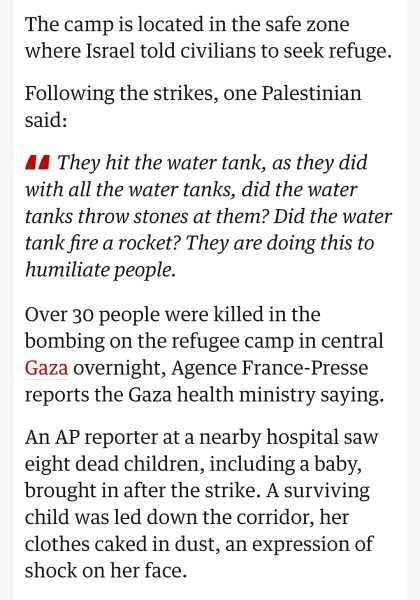 The camp is located in the safe zone where Israel told civilians to seek refuge.

Following the strikes, one Palestinian said:

They hit the water tank, as they did with all the water tanks, did the water tanks throw stones at them? Did the water tank fire a rocket? They are doing this to humiliate people.

Over 30 people were killed in the bombing on the refugee camp in central Gaza overnight, Agence France-Presse reports the Gaza health ministry saying.

An AP reporter at a nearby hospital saw eight dead children, including a baby, brought in after the strike. A surviving child was led down the corridor, her clothes caked in dust, an expression of shock on her face.